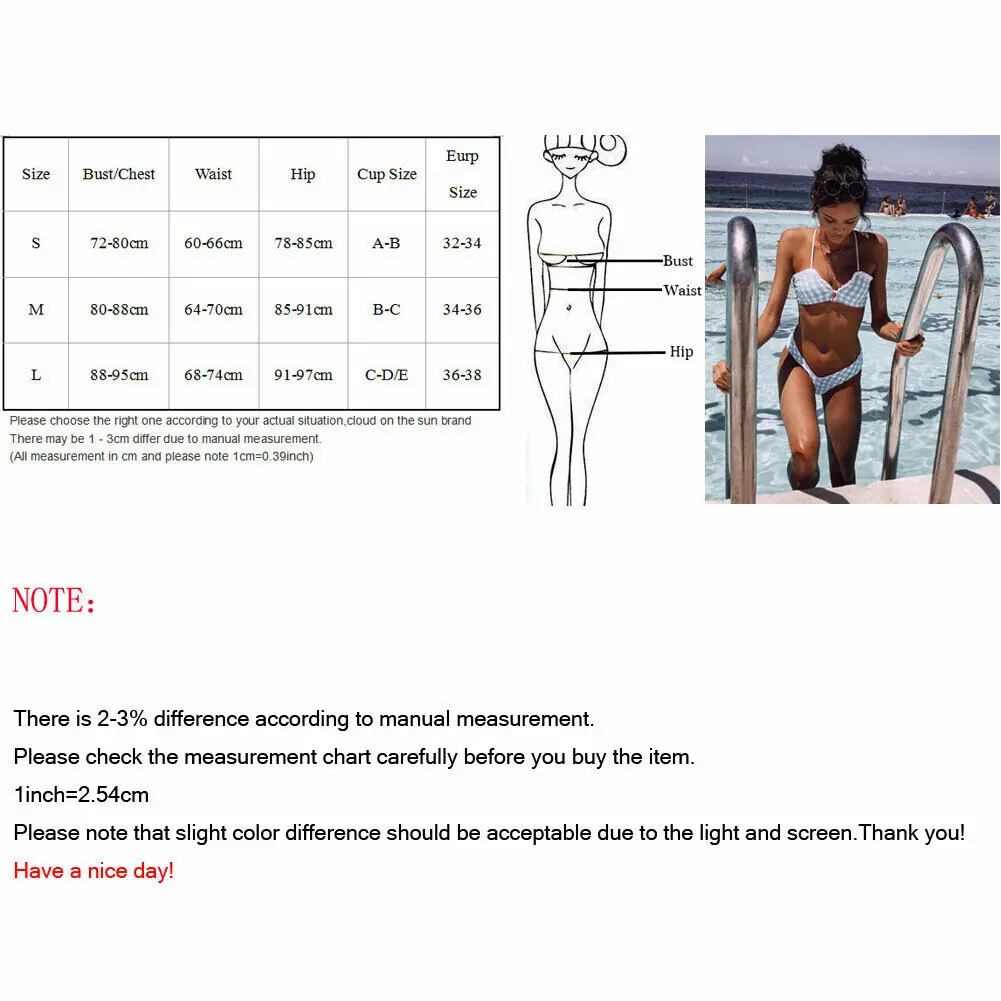 | Size | Bust/Chest | Waist | Hip | Cup Size | Eurp Size |
|---|---|---|---|---|---|
| S | 72-80cm | 60-66cm | 78-85cm | A-B | 32-34 |
| M | 80-88cm | 64-70cm | 85-91cm | B-C | 34-36 |
| L | 88-95cm | 68-74cm | 91-97cm | C-D/E | 36-38 |

Please choose the right one according to your actual situation,cloud on the sun brand
There may be 1 - 3cm differ due to manual measurement.
(All measurement in cm and please note 1cm=0.39inch)

Bust
Waist
Hip

NOTE:

There is 2-3% difference according to manual measurement.
Please check the measurement chart carefully before you buy the item.
1inch=2.54cm
Please note that slight color difference should be acceptable due to the light and screen.Thank you!
Have a nice day!